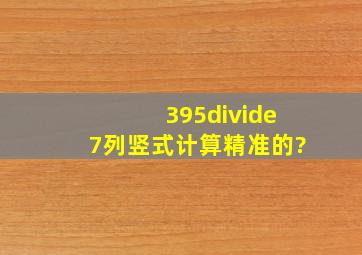 395divide
7列竖式计算精准的?